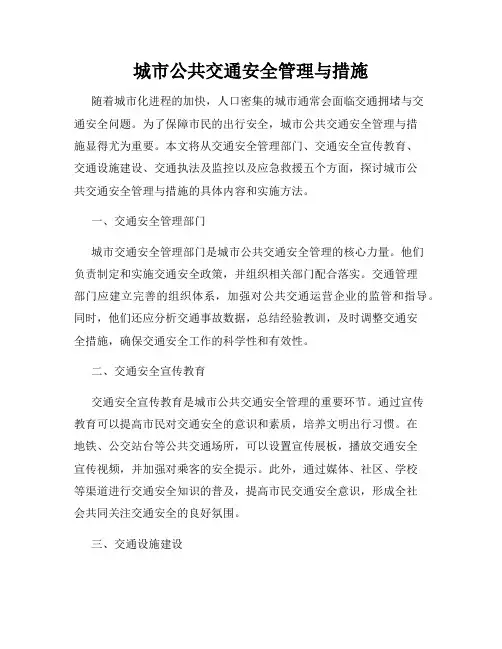 城市公共交通安全管理与措施

随着城市化进程的加快，人口密集的城市通常会面临交通拥堵与交通安全问题。为了保障市民的出行安全，城市公共交通安全管理与措施显得尤为重要。本文将从交通安全管理部门、交通安全宣传教育、交通设施建设、交通执法及监控以及应急救援五个方面，探讨城市公共交通安全管理与措施的具体内容和实施方法。

一、交通安全管理部门

城市交通安全管理部门是城市公共交通安全管理的核心力量。他们负责制定和实施交通安全政策，并组织相关部门配合落实。交通管理部门应建立完善的组织体系，加强对公共交通运营企业的监管和指导。同时，他们还应分析交通事故数据，总结经验教训，及时调整交通安全措施，确保交通安全工作的科学性和有效性。

二、交通安全宣传教育

交通安全宣传教育是城市公共交通安全管理的重要环节。通过宣传教育可以提高市民对交通安全的意识和素质，培养文明出行习惯。在地铁、公交站台等公共交通场所，可以设置宣传展板，播放交通安全宣传视频，并加强对乘客的安全提示。此外，通过媒体、社区、学校等渠道进行交通安全知识的普及，提高市民交通安全意识，形成全社会共同关注交通安全的良好氛围。

三、交通设施建设